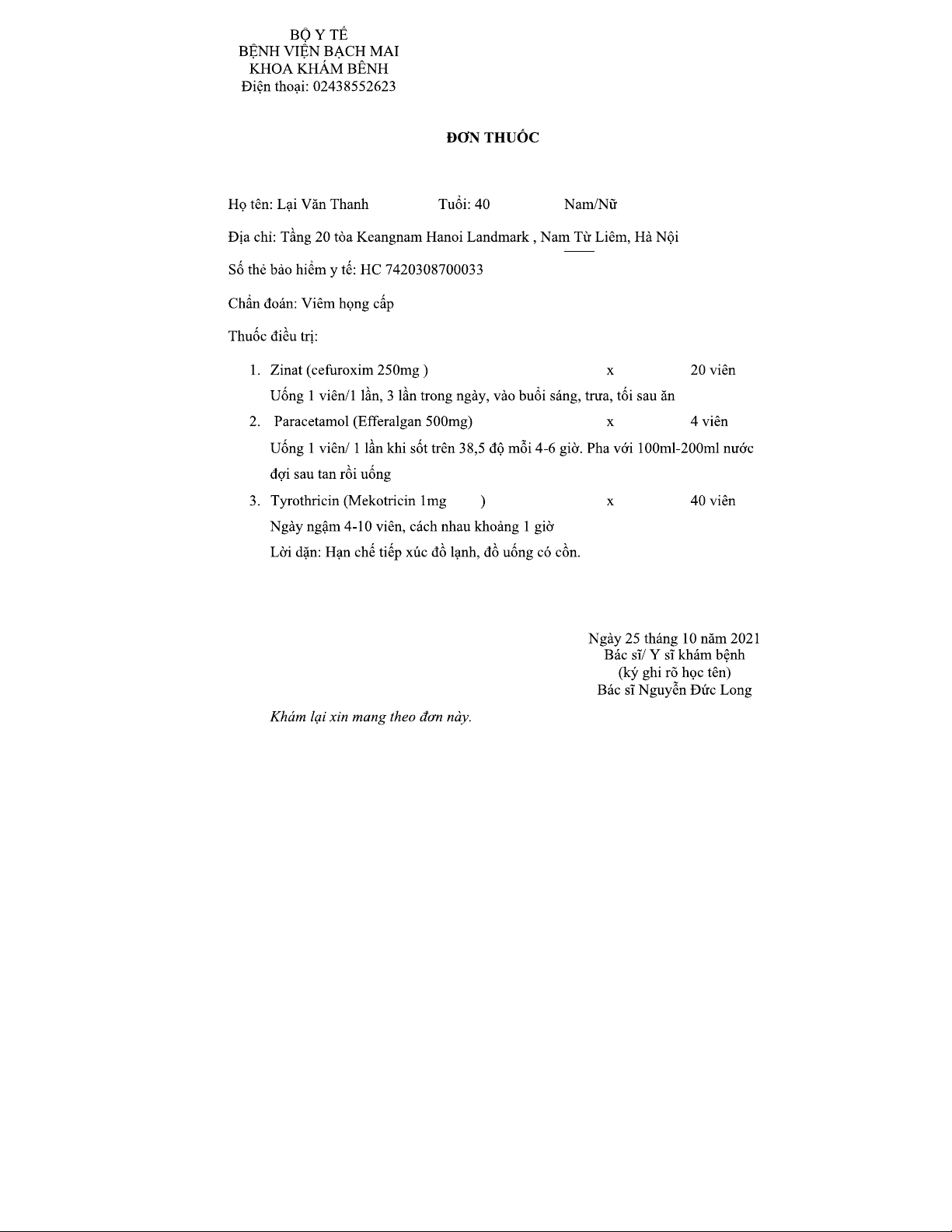 BỘ Y TẾ
BỆNH VIỆN BẠCH MAI
KHOA KHÁM BÊNH
Điện thoại: 02438552623

ĐƠN THUỐC

Họ tên: Lại Văn Thanh Tuổi: 40 Nam/Nữ

Địa chỉ: Tầng 20 tòa Keangnam Hanoi Landmark , Nam Từ Liêm, Hà Nội

Số thẻ bảo hiểm y tế: HC 7420308700033

Chẩn đoán: Viêm họng cấp

Thuốc điều trị:

1. Zinat (cefuroxim 250mg ) x 20 viên
Uống 1 viên/1 lần, 3 lần trong ngày, vào buổi sáng, trưa, tối sau ăn
2. Paracetamol (Efferalgan 500mg) x 4 viên
Uống 1 viên/ 1 lần khi sốt trên 38,5 độ mỗi 4-6 giờ. Pha với 100ml-200ml nước đợi sau tan rồi uống
3. Tyrothricin (Mekotricin 1mg ) x 40 viên
Ngày ngậm 4-10 viên, cách nhau khoảng 1 giờ
Lời dặn: Hạn chế tiếp xúc đồ lạnh, đồ uống có cồn.

Ngày 25 tháng 10 năm 2021
Bác sĩ/ Y sĩ khám bệnh
(ký ghi rõ học tên)
Bác sĩ Nguyễn Đức Long

Khám lại xin mang theo đơn này.